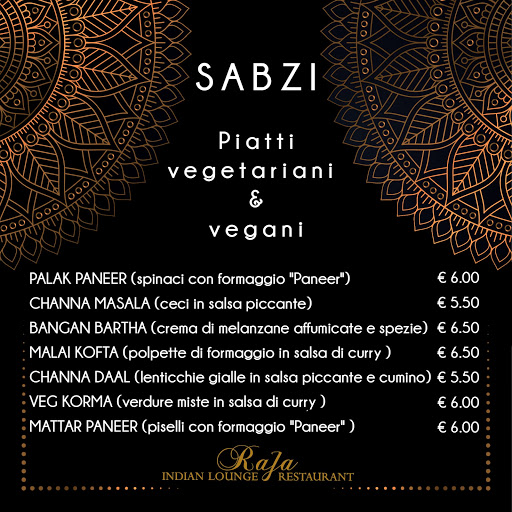 SABZI

Piatti
vegetariani
&
vegani

PALAK PANEER (spinaci con formaggio "Paneer") € 6.00
CHANNA MASALA (ceci in salsa piccante) € 5.50
BANGAN BARTHA (crema di melanzane affumicate e spezie) € 6.50
MALAI KOFTA (polpette di formaggio in salsa di curry ) € 6.50
CHANNA DAAL (lenticchie gialle in salsa piccante e cumino) € 5.50
VEG KORMA (verdure miste in salsa di curry ) € 6.00
MATTAR PANEER (piselli con formaggio "Paneer" ) € 6.00

Raja
INDIAN LOUNGE RESTAURANT